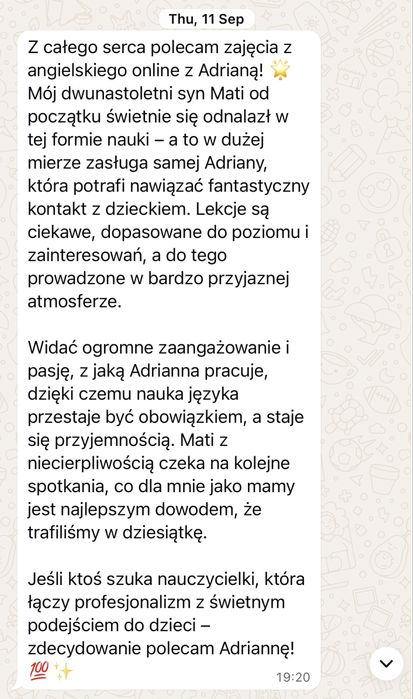 Thu, 11 Sep

Z całego serca polecam zajęcia z angielskiego online z Adrianą! 🌟 Mój dwunastoletni syn Mati od początku świetnie się odnalazł w tej formie nauki – a to w dużej mierze zasługa samej Adriany, która potrafi nawiązać fantastyczny kontakt z dzieckiem. Lekcje są ciekawe, dopasowane do poziomu i zainteresowań, a do tego prowadzone w bardzo przyjaznej atmosferze.

Widać ogromne zaangażowanie i pasję, z jaką Adrianna pracuje, dzięki czemu nauka języka przestaje być obowiązkiem, a staje się przyjemnością. Mati z niecierpliwością czeka na kolejne spotkania, co dla mnie jako mamy jest najlepszym dowodem, że trafiliśmy w dziesiątkę.

Jeśli ktoś szuka nauczycielki, która łączy profesjonalizm z świetnym podejściem do dzieci – zdecydowanie polecam Adriannę! 💯✨

19:20